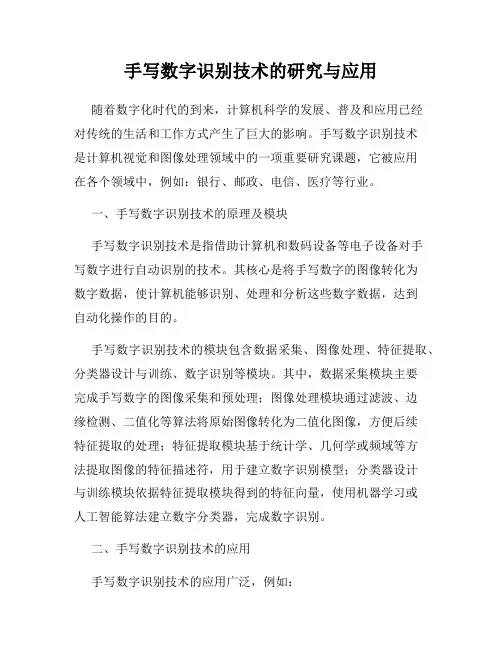 手写数字识别技术的研究与应用

随着数字化时代的到来，计算机科学的发展、普及和应用已经对传统的生活和工作方式产生了巨大的影响。手写数字识别技术是计算机视觉和图像处理领域中的一项重要研究课题，它被应用在各个领域中，例如：银行、邮政、电信、医疗等行业。

一、手写数字识别技术的原理及模块

手写数字识别技术是指借助计算机和数码设备等电子设备对手写数字进行自动识别的技术。其核心是将手写数字的图像转化为数字数据，使计算机能够识别、处理和分析这些数字数据，达到自动化操作的目的。

手写数字识别技术的模块包含数据采集、图像处理、特征提取、分类器设计与训练、数字识别等模块。其中，数据采集模块主要完成手写数字的图像采集和预处理；图像处理模块通过滤波、边缘检测、二值化等算法将原始图像转化为二值化图像，方便后续特征提取的处理；特征提取模块基于统计学、几何学或频域等方法提取图像的特征描述符，用于建立数字识别模型；分类器设计与训练模块依据特征提取模块得到的特征向量，使用机器学习或人工智能算法建立数字分类器，完成数字识别。

二、手写数字识别技术的应用

手写数字识别技术的应用广泛，例如：